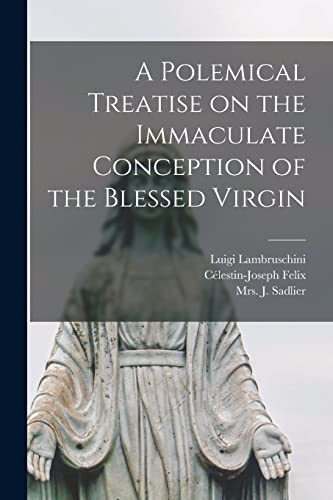 A Polemical Treatise on the Immaculate Conception of the Blessed Virgin

Luigi Lambruschini
Célestin-Joseph Felix
Mrs. J. Sadlier